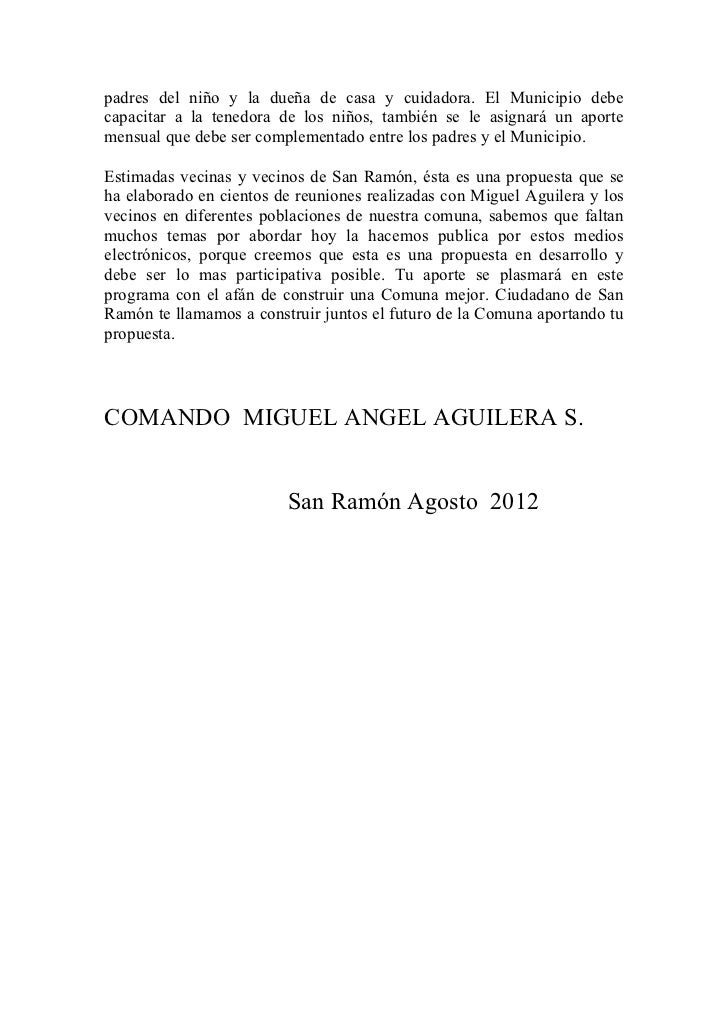 padres del niño y la dueña de casa y cuidadora. El Municipio debe capacitar a la tenedora de los niños, también se le asignará un aporte mensual que debe ser complementado entre los padres y el Municipio.

Estimadas vecinas y vecinos de San Ramón, ésta es una propuesta que se ha elaborado en cientos de reuniones realizadas con Miguel Aguilera y los vecinos en diferentes poblaciones de nuestra comuna, sabemos que faltan muchos temas por abordar hoy la hacemos publica por estos medios electrónicos, porque creemos que esta es una propuesta en desarrollo y debe ser lo mas participativa posible. Tu aporte se plasmará en este programa con el afán de construir una Comuna mejor. Ciudadano de San Ramón te llamamos a construir juntos el futuro de la Comuna aportando tu propuesta.

COMANDO MIGUEL ANGEL AGUILERA S.

San Ramón Agosto 2012